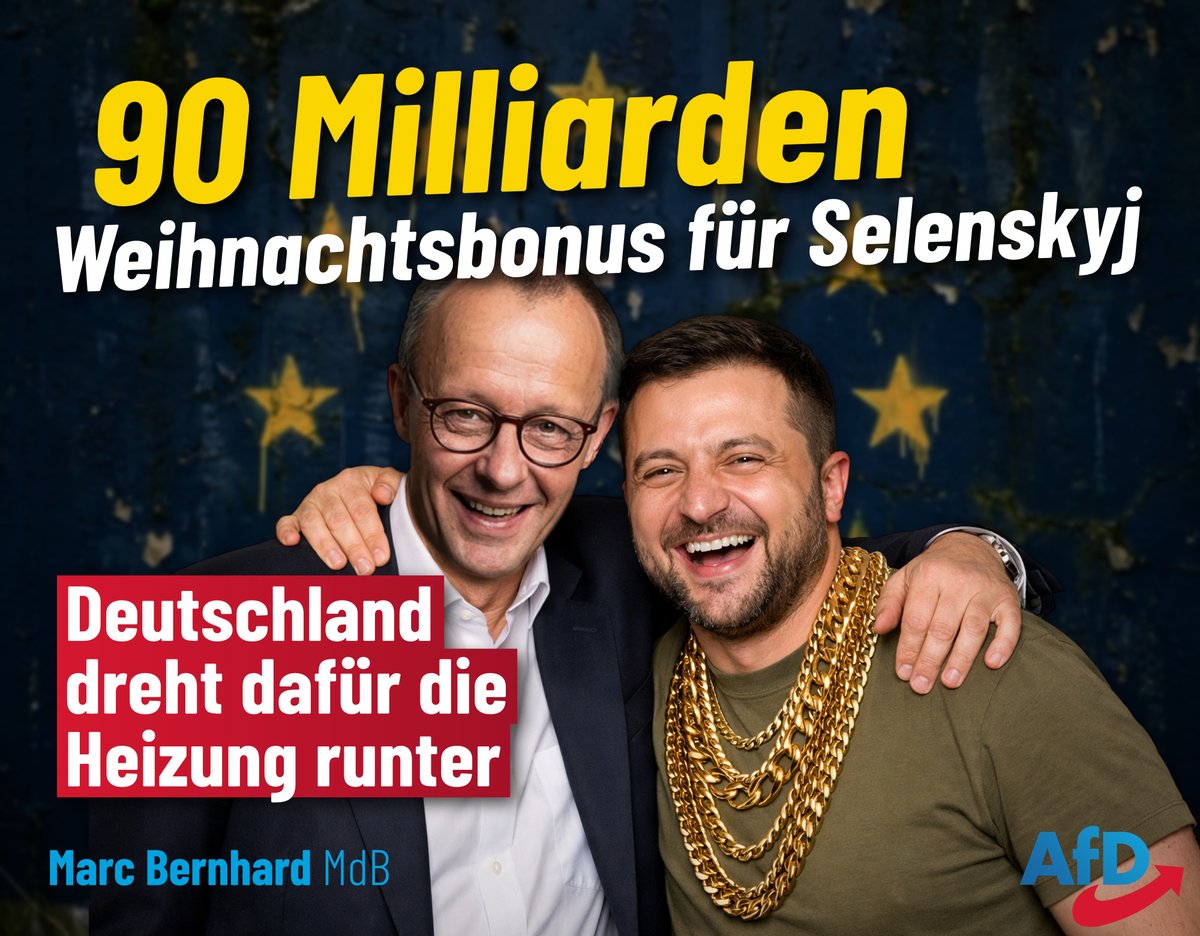 90 Milliarden
Weihnachtsbonus für Selenskyj

Deutschland dreht dafür die Heizung runter

Marc Bernhard MdB

AfD